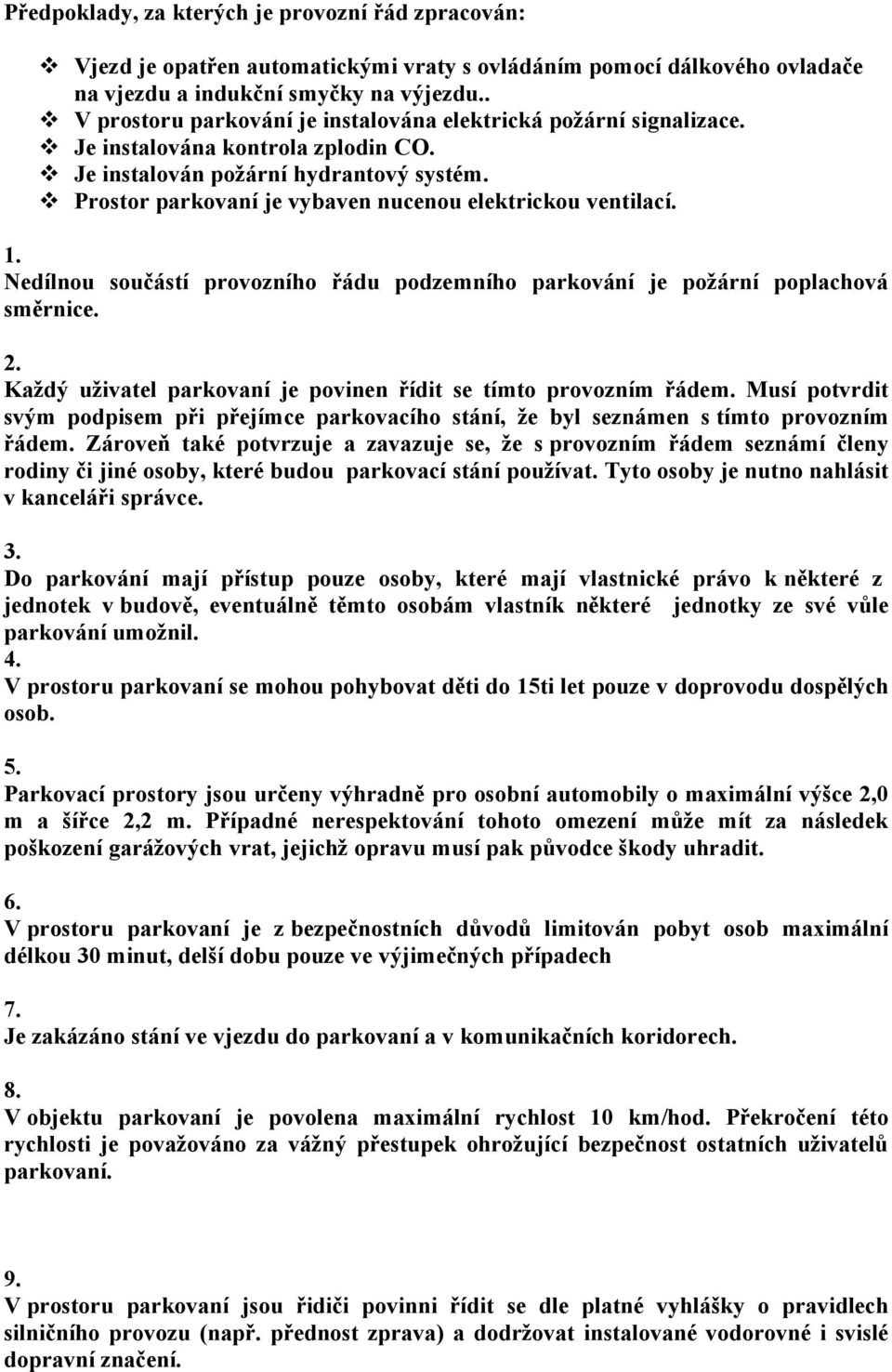 Předpoklady, za kterých je provozní řád zpracován:

❖ Vjezd je opatřen automatickými vraty s ovládáním pomocí dálkového ovladače na vjezdu a indukční smyčky na výjezdu..
❖ V prostoru parkování je instalována elektrická požární signalizace.
❖ Je instalována kontrola zplodin CO.
❖ Je instalován požární hydrantový systém.
❖ Prostor parkovaní je vybaven nucenou elektrickou ventilací.

1.
Nedílnou součástí provozního řádu podzemního parkování je požární poplachová směrnice.

2.
Každý uživatel parkovaní je povinen řídit se tímto provozním řádem. Musí potvrdit svým podpisem při přejímce parkovacího stání, že byl seznámen s tímto provozním řádem. Zároveň také potvrzuje a zavazuje se, že s provozním řádem seznámí členy rodiny či jiné osoby, které budou parkovací stání používat. Tyto osoby je nutno nahlásit v kanceláři správce.

3.
Do parkování mají přístup pouze osoby, které mají vlastnické právo k některé z jednotek v budově, eventuálně těmto osobám vlastník některé jednotky ze své vůle parkování umožnil.
4.
V prostoru parkovaní se mohou pohybovat děti do 15ti let pouze v doprovodu dospělých osob.

5.
Parkovací prostory jsou určeny výhradně pro osobní automobily o maximální výšce 2,0 m a šířce 2,2 m. Případné nerespektování tohoto omezení může mít za následek poškození garážových vrat, jejichž opravu musí pak původce škody uhradit.

6.
V prostoru parkovaní je z bezpečnostních důvodů limitován pobyt osob maximální délkou 30 minut, delší dobu pouze ve výjimečných případech

7.
Je zakázáno stání ve vjezdu do parkovaní a v komunikačních koridorech.

8.
V objektu parkovaní je povolena maximální rychlost 10 km/hod. Překročení této rychlosti je považováno za vážný přestupek ohrožující bezpečnost ostatních uživatelů parkovaní.

9.
V prostoru parkovaní jsou řidiči povinni řídit se dle platné vyhlášky o pravidlech silničního provozu (např. přednost zprava) a dodržovat instalované vodorovné i svislé dopravní značení.